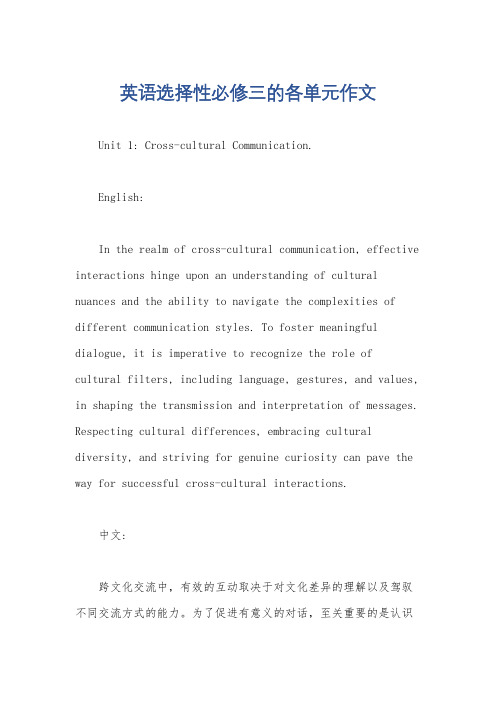 英语选择性必修三的各单元作文

Unit 1: Cross-cultural Communication.

English:

In the realm of cross-cultural communication, effective interactions hinge upon an understanding of cultural nuances and the ability to navigate the complexities of different communication styles. To foster meaningful dialogue, it is imperative to recognize the role of cultural filters, including language, gestures, and values, in shaping the transmission and interpretation of messages. Respecting cultural differences, embracing cultural diversity, and striving for genuine curiosity can pave the way for successful cross-cultural interactions.

中文:

跨文化交流中，有效的互动取决于对文化差异的理解以及驾驭不同交流方式的能力。为了促进有意义的对话，至关重要的是认识